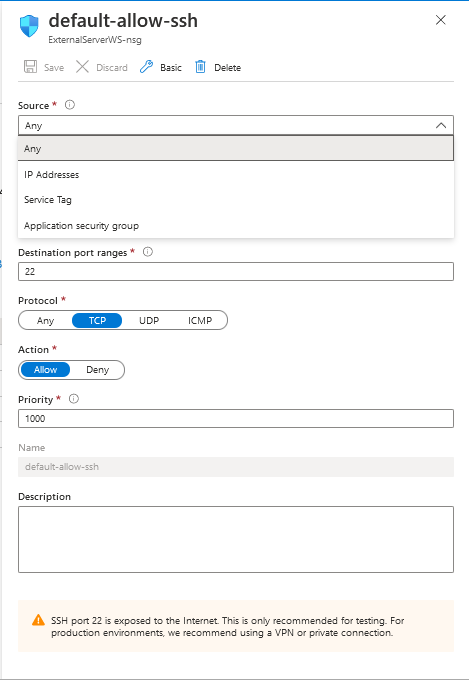 default-allow-ssh
ExternalServerWS-nsg

Save Discard Basic Delete

Source *
Any
Any
IP Addresses
Service Tag
Application security group

Destination port ranges *
22

Protocol *
Any TCP UDP ICMP

Action *
Allow Deny

Priority *
1000

Name
default-allow-ssh

Description

SSH port 22 is exposed to the Internet. This is only recommended for testing. For production environments, we recommend using a VPN or private connection.